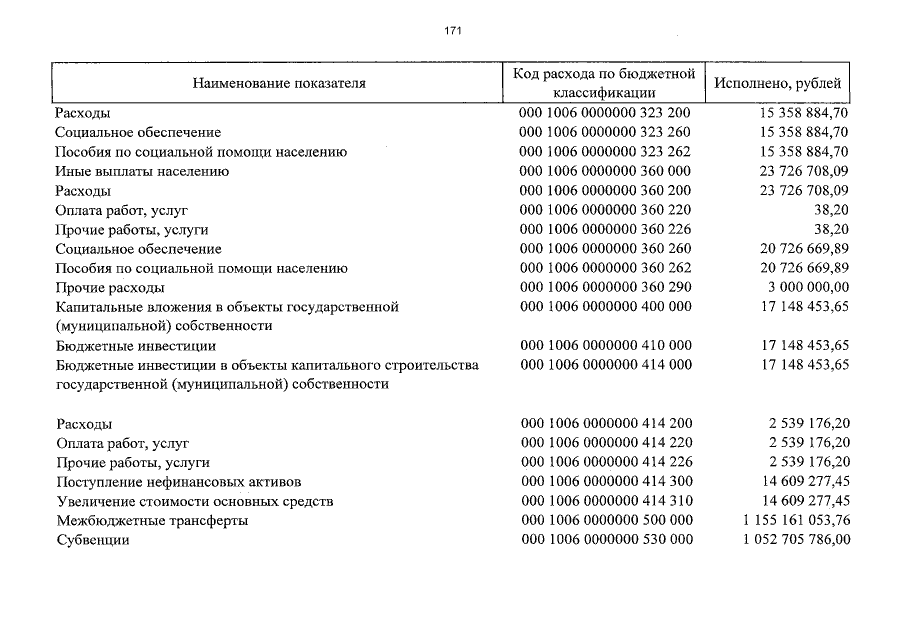 171

| Наименование показателя | Код расхода по бюджетной классификации | Исполнено, рублей |
|---|---|---|
| Расходы | 000 1006 0000000 323 200 | 15 358 884,70 |
| Социальное обеспечение | 000 1006 0000000 323 260 | 15 358 884,70 |
| Пособия по социальной помощи населению | 000 1006 0000000 323 262 | 15 358 884,70 |
| Иные выплаты населению | 000 1006 0000000 360 000 | 23 726 708,09 |
| Расходы | 000 1006 0000000 360 200 | 23 726 708,09 |
| Оплата работ, услуг | 000 1006 0000000 360 220 | 38,20 |
| Прочие работы, услуги | 000 1006 0000000 360 226 | 38,20 |
| Социальное обеспечение | 000 1006 0000000 360 260 | 20 726 669,89 |
| Пособия по социальной помощи населению | 000 1006 0000000 360 262 | 20 726 669,89 |
| Прочие расходы | 000 1006 0000000 360 290 | 3 000 000,00 |
| Капитальные вложения в объекты государственной (муниципальной) собственности | 000 1006 0000000 400 000 | 17 148 453,65 |
| Бюджетные инвестиции | 000 1006 0000000 410 000 | 17 148 453,65 |
| Бюджетные инвестиции в объекты капитального строительства государственной (муниципальной) собственности | 000 1006 0000000 414 000 | 17 148 453,65 |
| Расходы | 000 1006 0000000 414 200 | 2 539 176,20 |
| Оплата работ, услуг | 000 1006 0000000 414 220 | 2 539 176,20 |
| Прочие работы, услуги | 000 1006 0000000 414 226 | 2 539 176,20 |
| Поступление нефинансовых активов | 000 1006 0000000 414 300 | 14 609 277,45 |
| Увеличение стоимости основных средств | 000 1006 0000000 414 310 | 14 609 277,45 |
| Межбюджетные трансферты | 000 1006 0000000 500 000 | 1 155 161 053,76 |
| Субвенции | 000 1006 0000000 530 000 | 1 052 705 786,00 |